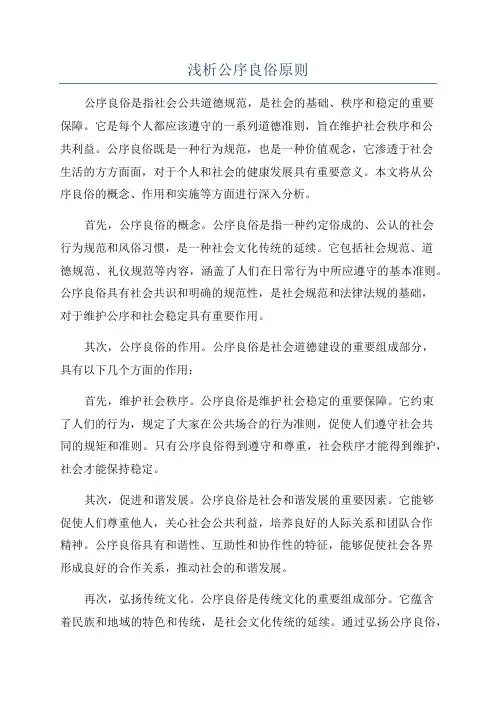 浅析公序良俗原则

公序良俗是指社会公共道德规范，是社会的基础、秩序和稳定的重要保障。它是每个人都应该遵守的一系列道德准则，旨在维护社会秩序和公共利益。公序良俗既是一种行为规范，也是一种价值观念，它渗透于社会生活的方方面面，对于个人和社会的健康发展具有重要意义。本文将从公序良俗的概念、作用和实施等方面进行深入分析。

首先，公序良俗的概念。公序良俗是指一种约定俗成的、公认的社会行为规范和风俗习惯，是一种社会文化传统的延续。它包括社会规范、道德规范、礼仪规范等内容，涵盖了人们在日常行为中所应遵守的基本准则。公序良俗具有社会共识和明确的规范性，是社会规范和法律法规的基础，对于维护公序和社会稳定具有重要作用。

其次，公序良俗的作用。公序良俗是社会道德建设的重要组成部分，具有以下几个方面的作用：

首先，维护社会秩序。公序良俗是维护社会稳定的重要保障。它约束了人们的行为，规定了大家在公共场合的行为准则，促使人们遵守社会共同的规矩和准则。只有公序良俗得到遵守和尊重，社会秩序才能得到维护，社会才能保持稳定。

其次，促进和谐发展。公序良俗是社会和谐发展的重要因素。它能够促使人们尊重他人，关心社会公共利益，培养良好的人际关系和团队合作精神。公序良俗具有和谐性、互助性和协作性的特征，能够促使社会各界形成良好的合作关系，推动社会的和谐发展。

再次，弘扬传统文化。公序良俗是传统文化的重要组成部分。它蕴含着民族和地域的特色和传统，是社会文化传统的延续。通过弘扬公序良俗，